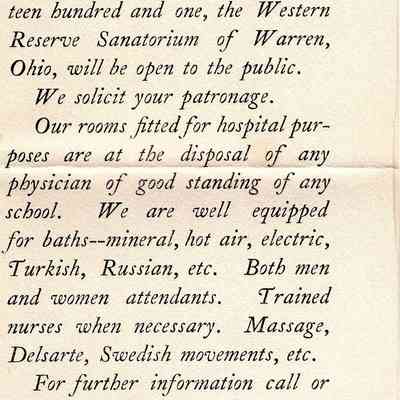 teen hundred and one, the Western Reserve Sanatorium of Warren, Ohio, will be open to the public.

We solicit your patronage.

Our rooms fitted for hospital purposes are at the disposal of any physician of good standing of any school. We are well equipped for baths--mineral, hot air, electric, Turkish, Russian, etc. Both men and women attendants. Trained nurses when necessary. Massage, Delsarte, Swedish movements, etc.

For further information call or